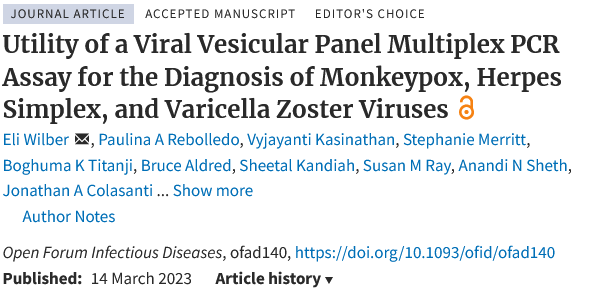 JOURNAL ARTICLE ACCEPTED MANUSCRIPT EDITOR'S CHOICE

Utility of a Viral Vesicular Panel Multiplex PCR Assay for the Diagnosis of Monkeypox, Herpes Simplex, and Varicella Zoster Viruses

Eli Wilber, Paulina A Rebolledo, Vyjayanti Kasinathan, Stephanie Merritt, Boghuma K Titanji, Bruce Aldred, Sheetal Kandiah, Susan M Ray, Anandi N Sheth, Jonathan A Colasanti ... Show more

Author Notes

Open Forum Infectious Diseases, ofad140, https://doi.org/10.1093/ofid/ofad140

Published: 14 March 2023 Article history ▾